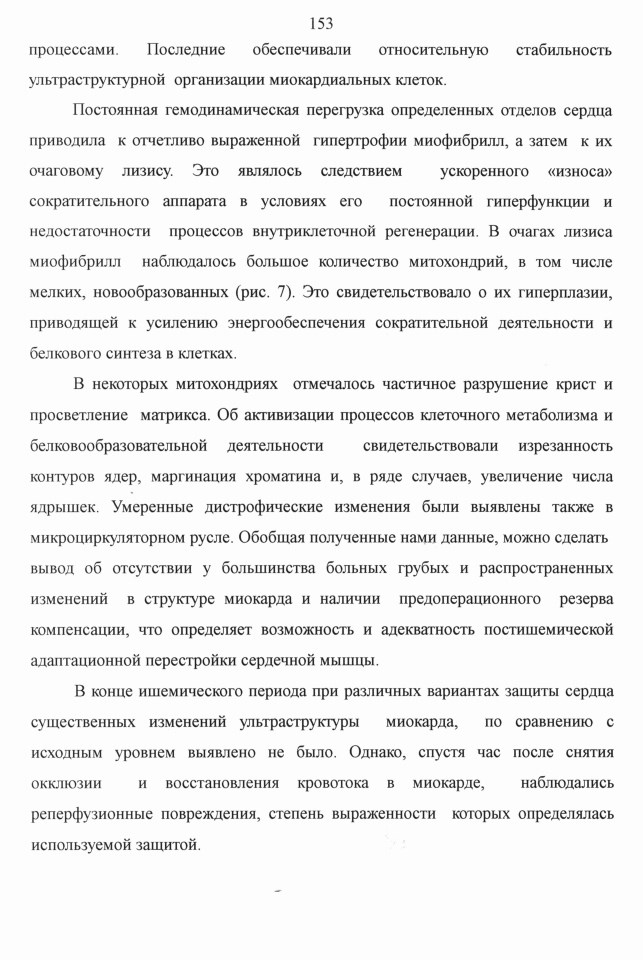 153

процессами. Последние обеспечивали относительную стабильность ультраструктурной организации миокардиальных клеток.

Постоянная гемодинамическая перегрузка определенных отделов сердца приводила к отчетливо выраженной гипертрофии миофибрилл, а затем к их очаговому лизису. Это являлось следствием ускоренного «износа» сократительного аппарата в условиях его постоянной гиперфункции и недостаточности процессов внутриклеточной регенерации. В очагах лизиса миофибрилл наблюдалось большое количество митохондрий, в том числе мелких, новообразованных (рис. 7). Это свидетельствовало о их гиперплазии, приводящей к усилению энергообеспечения сократительной деятельности и белкового синтеза в клетках.

В некоторых митохондриях отмечалось частичное разрушение крист и просветление матрикса. Об активизации процессов клеточного метаболизма и белковообразовательной деятельности свидетельствовали изрезанность контуров ядер, маргинация хроматина и, в ряде случаев, увеличение числа ядрышек. Умеренные дистрофические изменения были выявлены также в микроциркуляторном русле. Обобщая полученные нами данные, можно сделать вывод об отсутствии у большинства больных грубых и распространенных изменений в структуре миокарда и наличии предоперационного резерва компенсации, что определяет возможность и адекватность постишемической адаптационной перестройки сердечной мышцы.

В конце ишемического периода при различных вариантах защиты сердца существенных изменений ультраструктуры миокарда, по сравнению с исходным уровнем выявлено не было. Однако, спустя час после снятия окклюзии и восстановления кровотока в миокарде, наблюдались реперфузионные повреждения, степень выраженности которых определялась используемой защитой.